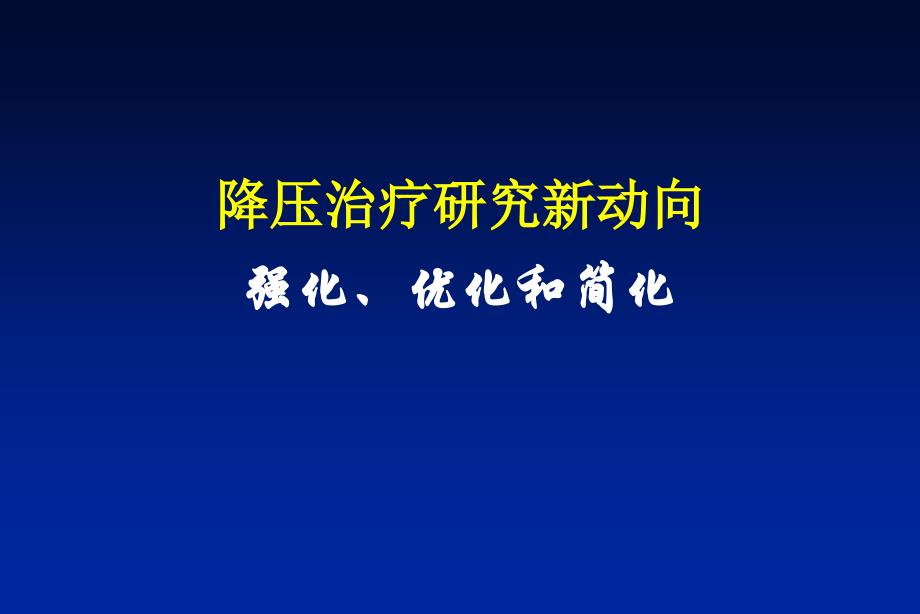 降压治疗研究新动向

强化、优化和简化